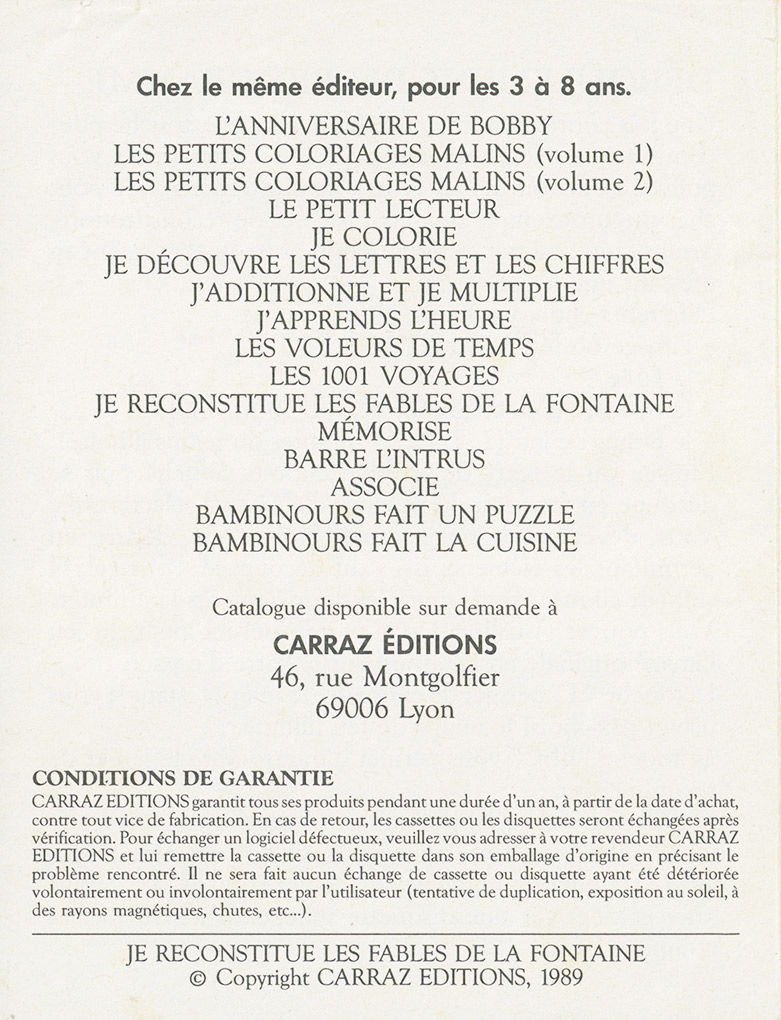 Chez le même éditeur, pour les 3 à 8 ans.

L'ANNIVERSAIRE DE BOBBY
LES PETITS COLORIAGES MALINS (volume 1)
LES PETITS COLORIAGES MALINS (volume 2)
LE PETIT LECTEUR
JE COLORIE
JE DÉCOUVRE LES LETTRES ET LES CHIFFRES
J'ADDITIONNE ET JE MULTIPLIE
J'APPRENDS L'HEURE
LES VOLEURS DE TEMPS
LES 1001 VOYAGES
JE RECONSTITUE LES FABLES DE LA FONTAINE
MÉMORISE
BARRE L'INTRUS
ASSOCIE
BAMBINOURS FAIT UN PUZZLE
BAMBINOURS FAIT LA CUISINE

Catalogue disponible sur demande à
CARRAZ ÉDITIONS
46, rue Montgolfier
69006 Lyon

CONDITIONS DE GARANTIE
CARRAZ EDITIONS garantit tous ses produits pendant une durée d'un an, à partir de la date d'achat, contre tout vice de fabrication. En cas de retour, les cassettes ou les disquettes seront échangées après vérification. Pour échanger un logiciel défectueux, veuillez vous adresser à votre revendeur CARRAZ EDITIONS et lui remettre la cassette ou la disquette dans son emballage d'origine en précisant le problème rencontré. Il ne sera fait aucun échange de cassette ou disquette ayant été détériorée volontairement ou involontairement par l'utilisateur (tentative de duplication, exposition au soleil, à des rayons magnétiques, chutes, etc...).

JE RECONSTITUE LES FABLES DE LA FONTAINE
© Copyright CARRAZ EDITIONS, 1989